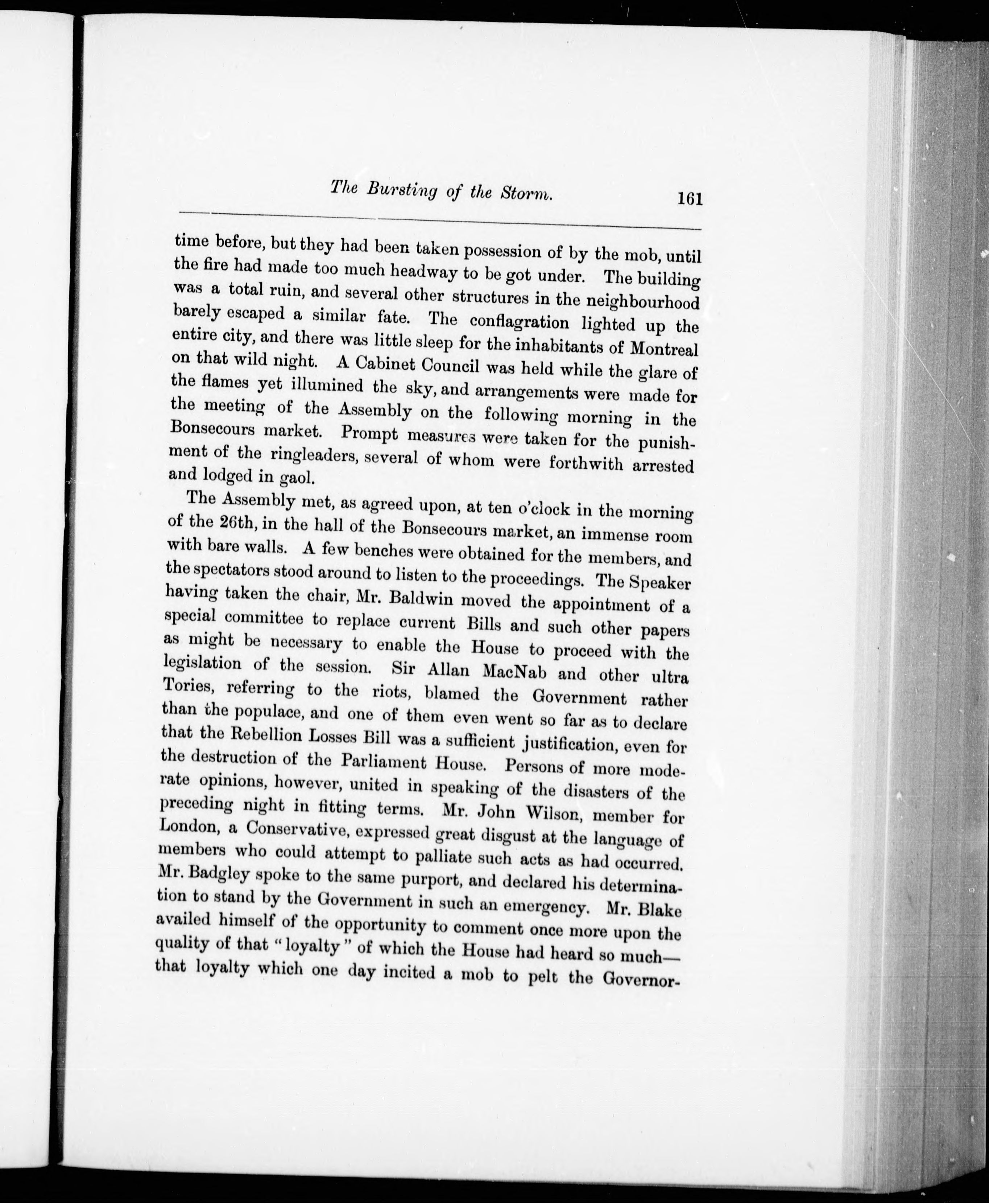 The Bursting of the Storm. 161

time before, but they had been taken possession of by the mob, until the fire had made too much headway to be got under. The building was a total ruin, and several other structures in the neighbourhood barely escaped a similar fate. The conflagration lighted up the entire city, and there was little sleep for the inhabitants of Montreal on that wild night. A Cabinet Council was held while the glare of the flames yet illumined the sky, and arrangements were made for the meeting of the Assembly on the following morning in the Bonsecours market. Prompt measures were taken for the punishment of the ringleaders, several of whom were forthwith arrested and lodged in gaol.

The Assembly met, as agreed upon, at ten o'clock in the morning of the 26th, in the hall of the Bonsecours market, an immense room with bare walls. A few benches were obtained for the members, and the spectators stood around to listen to the proceedings. The Speaker having taken the chair, Mr. Baldwin moved the appointment of a special committee to replace current Bills and such other papers as might be necessary to enable the House to proceed with the legislation of the session. Sir Allan MacNab and other ultra Tories, referring to the riots, blamed the Government rather than the populace, and one of them even went so far as to declare that the Rebellion Losses Bill was a sufficient justification, even for the destruction of the Parliament House. Persons of more moderate opinions, however, united in speaking of the disasters of the preceding night in fitting terms. Mr. John Wilson, member for London, a Conservative, expressed great disgust at the language of members who could attempt to palliate such acts as had occurred. Mr. Badgley spoke to the same purport, and declared his determination to stand by the Government in such an emergency. Mr. Blake availed himself of the opportunity to comment once more upon the quality of that "loyalty" of which the House had heard so much—that loyalty which one day incited a mob to pelt the Governor-